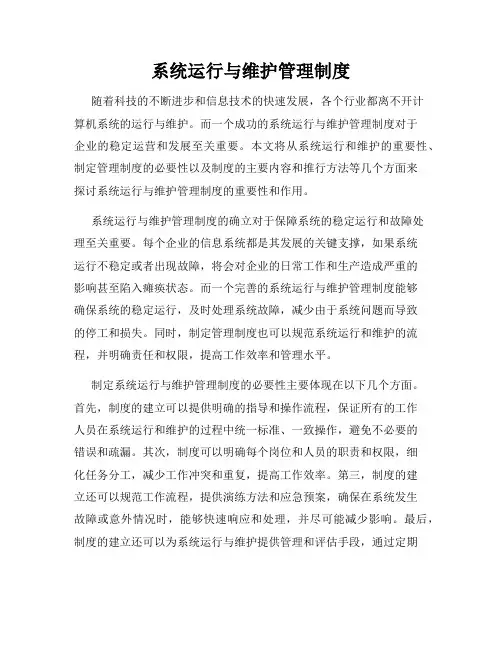 系统运行与维护管理制度

随着科技的不断进步和信息技术的快速发展，各个行业都离不开计算机系统的运行与维护。而一个成功的系统运行与维护管理制度对于企业的稳定运营和发展至关重要。本文将从系统运行和维护的重要性、制定管理制度的必要性以及制度的主要内容和推行方法等几个方面来探讨系统运行与维护管理制度的重要性和作用。

系统运行与维护管理制度的确立对于保障系统的稳定运行和故障处理至关重要。每个企业的信息系统都是其发展的关键支撑，如果系统运行不稳定或者出现故障，将会对企业的日常工作和生产造成严重的影响甚至陷入瘫痪状态。而一个完善的系统运行与维护管理制度能够确保系统的稳定运行，及时处理系统故障，减少由于系统问题而导致的停工和损失。同时，制定管理制度也可以规范系统运行和维护的流程，并明确责任和权限，提高工作效率和管理水平。

制定系统运行与维护管理制度的必要性主要体现在以下几个方面。首先，制度的建立可以提供明确的指导和操作流程，保证所有的工作人员在系统运行和维护的过程中统一标准、一致操作，避免不必要的错误和疏漏。其次，制度可以明确每个岗位和人员的职责和权限，细化任务分工，减少工作冲突和重复，提高工作效率。第三，制度的建立还可以规范工作流程，提供演练方法和应急预案，确保在系统发生故障或意外情况时，能够快速响应和处理，并尽可能减少影响。最后，制度的建立还可以为系统运行与维护提供管理和评估手段，通过定期